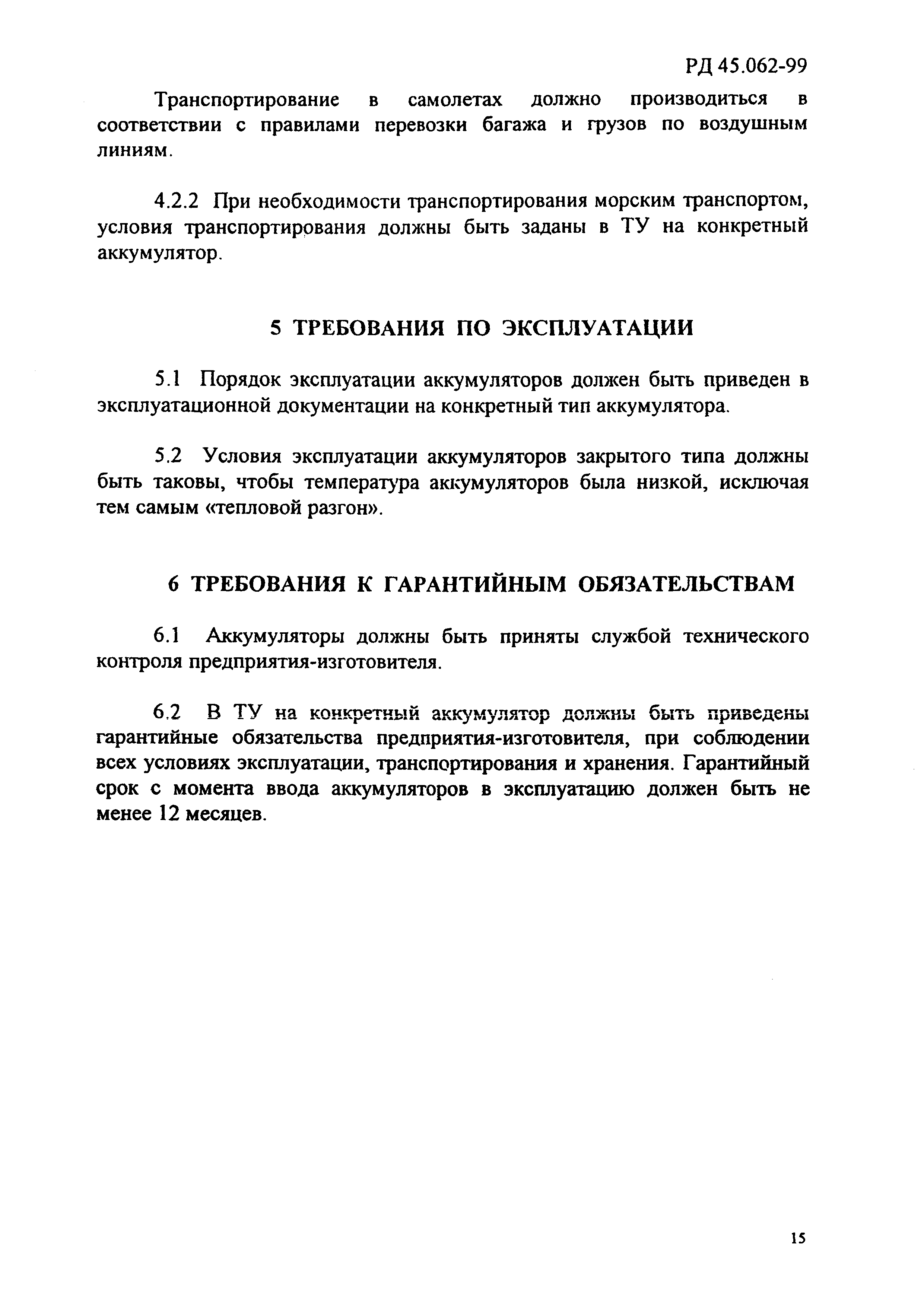 РД 45.062-99

Транспортирование в самолетах должно производиться в соответствии с правилами перевозки багажа и грузов по воздушным линиям.

4.2.2 При необходимости транспортирования морским транспортом, условия транспортирования должны быть заданы в ТУ на конкретный аккумулятор.

5 ТРЕБОВАНИЯ ПО ЭКСПЛУАТАЦИИ

5.1 Порядок эксплуатации аккумуляторов должен быть приведен в эксплуатационной документации на конкретный тип аккумулятора.

5.2 Условия эксплуатации аккумуляторов закрытого типа должны быть таковы, чтобы температура аккумуляторов была низкой, исключая тем самым «тепловой разгон».

6 ТРЕБОВАНИЯ К ГАРАНТИЙНЫМ ОБЯЗАТЕЛЬСТВАМ

6.1 Аккумуляторы должны быть приняты службой технического контроля предприятия-изготовителя.

6.2 В ТУ на конкретный аккумулятор должны быть приведены гарантийные обязательства предприятия-изготовителя, при соблюдении всех условиях эксплуатации, транспортирования и хранения. Гарантийный срок с момента ввода аккумуляторов в эксплуатацию должен быть не менее 12 месяцев.

15